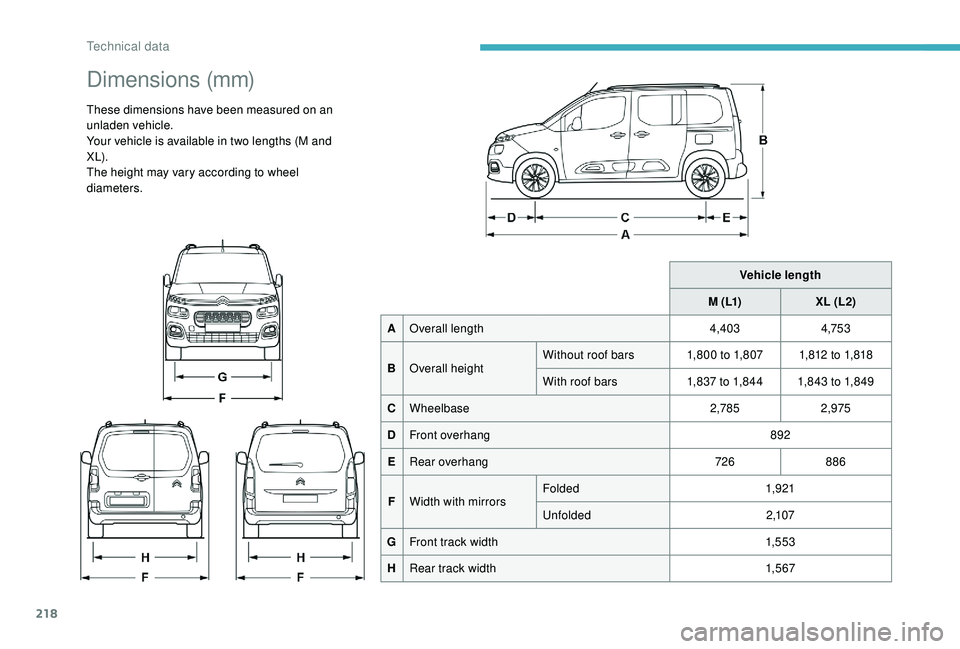 Technical data

Dimensions (mm)

These dimensions have been measured on an unladen vehicle.
Your vehicle is available in two lengths (M and XL).
The height may vary according to wheel diameters.

B

D C E
A

G
F

H
F

H
F

| | | | Vehicle length | |
|---|---|---|---|---|
| | | | M (L1) | XL (L2) |
| A | Overall length | | 4,403 | 4,753 |
| B | Overall height | Without roof bars | 1,800 to 1,807 | 1,812 to 1,818 |
| | | With roof bars | 1,837 to 1,844 | 1,843 to 1,849 |
| C | Wheelbase | | 2,785 | 2,975 |
| D | Front overhang | | 892 | |
| E | Rear overhang | | 726 | 886 |
| F | Width with mirrors | Folded | 1,921 | |
| | | Unfolded | 2,107 | |
| G | Front track width | | 1,553 | |
| H | Rear track width | | 1,567 | |

218

carmanualsonline.info